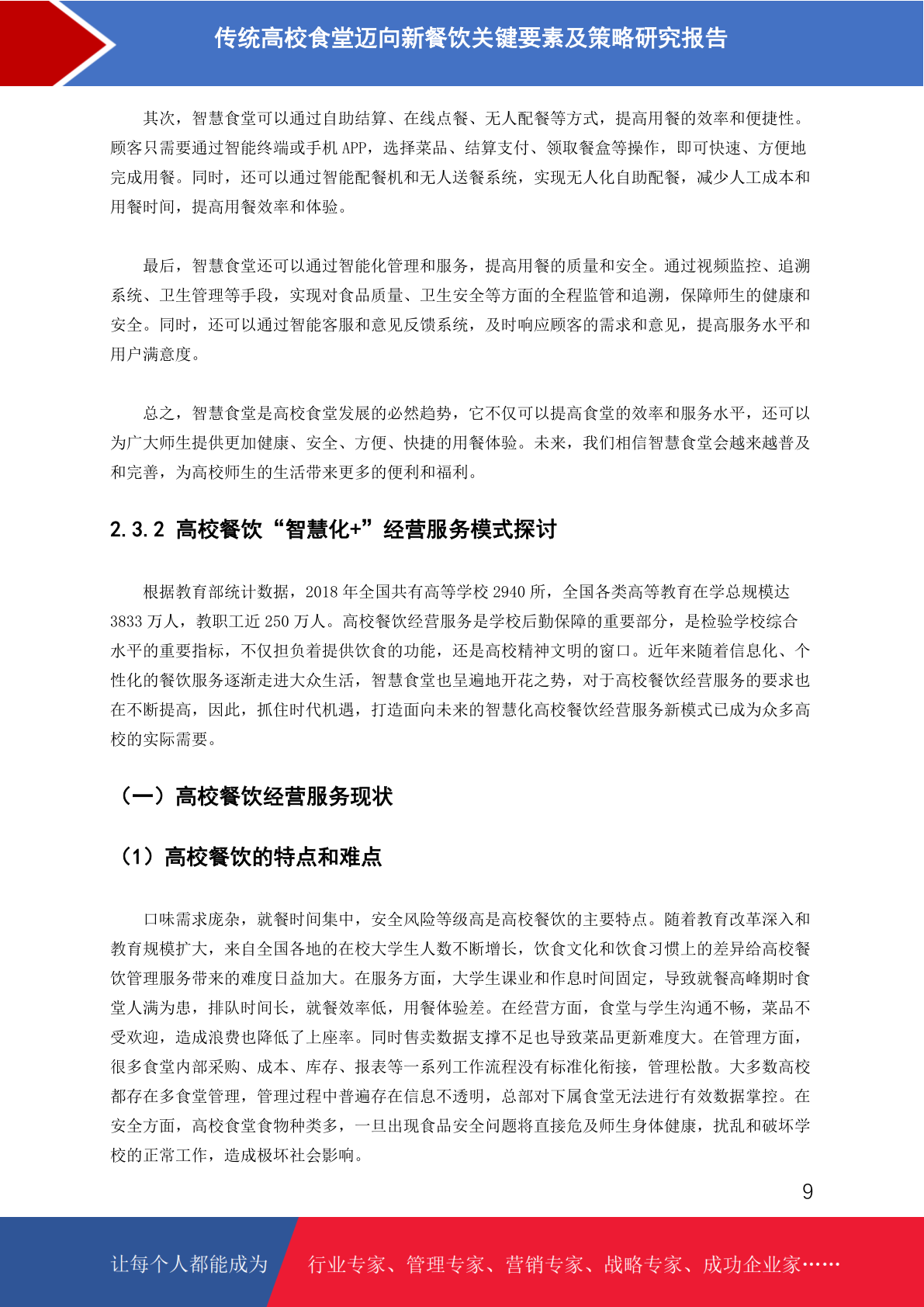 传统高校食堂迈向新餐饮关键要素及策略研究报告

其次，智慧食堂可以通过自助结算、在线点餐、无人配餐等方式，提高用餐的效率和便捷性。顾客只需要通过智能终端或手机APP，选择菜品、结算支付、领取餐盒等操作，即可快速、方便地完成用餐。同时，还可以通过智能配餐机和无人送餐系统，实现无人化自助配餐，减少人工成本和用餐时间，提高用餐效率和体验。

最后，智慧食堂还可以通过智能化管理和服务，提高用餐的质量和安全。通过视频监控、追溯系统、卫生管理等手段，实现对食品质量、卫生安全等方面的全程监管和追溯，保障师生的健康和安全。同时，还可以通过智能客服和意见反馈系统，及时响应顾客的需求和意见，提高服务水平和用户满意度。

总之，智慧食堂是高校食堂发展的必然趋势，它不仅可以提高食堂的效率和服务水平，还可以为广大师生提供更加健康、安全、方便、快捷的用餐体验。未来，我们相信智慧食堂会越来越普及和完善，为高校师生的生活带来更多的便利和福利。

2.3.2 高校餐饮“智慧化+”经营服务模式探讨

根据教育部统计数据，2018年全国共有高等学校2940所，全国各类高等教育在学总规模达3833万人，教职工近250万人。高校餐饮经营服务是学校后勤保障的重要部分，是检验学校综合水平的重要指标，不仅担负着提供饮食的功能，还是高校精神文明的窗口。近年来随着信息化、个性化的餐饮服务逐渐走进大众生活，智慧食堂也呈遍地开花之势，对于高校餐饮经营服务的要求也在不断提高，因此，抓住时代机遇，打造面向未来的智慧化高校餐饮经营服务新模式已成为众多高校的实际需要。

（一）高校餐饮经营服务现状

（1）高校餐饮的特点和难点

口味需求庞杂，就餐时间集中，安全风险等级高是高校餐饮的主要特点。随着教育改革深入和教育规模扩大，来自全国各地的在校大学生人数不断增长，饮食文化和饮食习惯上的差异给高校餐饮管理服务带来的难度日益加大。在服务方面，大学生课业和作息时间固定，导致就餐高峰期时食堂人满为患，排队时间长，就餐效率低，用餐体验差。在经营方面，食堂与学生沟通不畅，菜品不受欢迎，造成浪费也降低了上座率。同时售卖数据支撑不足也导致菜品更新难度大。在管理方面，很多食堂内部采购、成本、库存、报表等一系列工作流程没有标准化衔接，管理松散。大多数高校都存在多食堂管理，管理过程中普遍存在信息不透明，总部对下属食堂无法进行有效数据掌控。在安全方面，高校食堂食物种类多，一旦出现食品安全问题将直接危及师生身体健康，扰乱和破坏学校的正常工作，造成极坏社会影响。

9

让每个人都能成为 行业专家、管理专家、营销专家、战略专家、成功企业家……